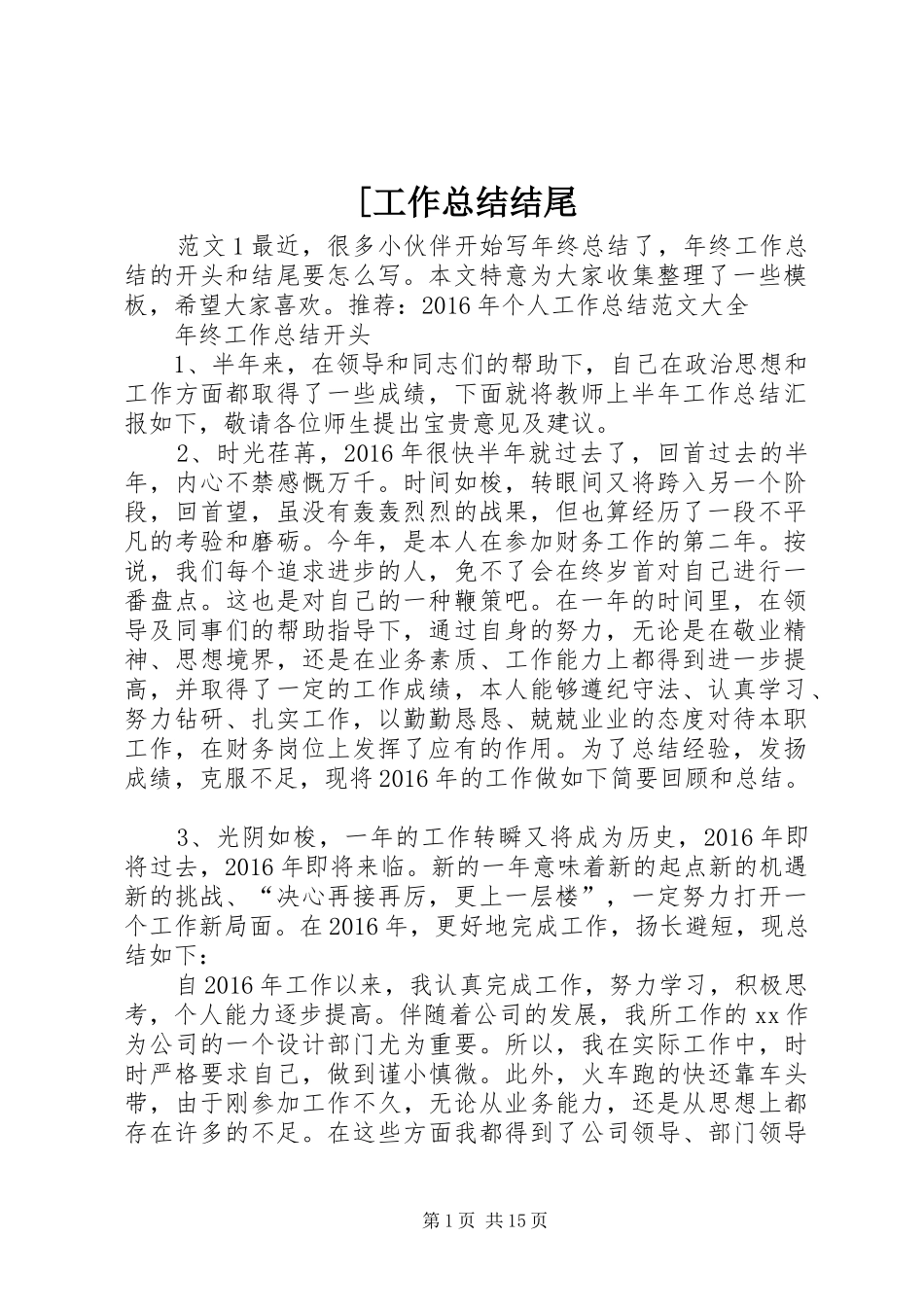 [工作总结结尾

范文1最近，很多小伙伴开始写年终总结了，年终工作总结的开头和结尾要怎么写。本文特意为大家收集整理了一些模板，希望大家喜欢。推荐：2016年个人工作总结范文大全

年终工作总结开头

1、半年来，在领导和同志们的帮助下，自己在政治思想和工作方面都取得了一些成绩，下面就将教师上半年工作总结汇报如下，敬请各位师生提出宝贵意见及建议。

2、时光荏苒，2016年很快半年就过去了，回首过去的半年，内心不禁感慨万千。时间如梭，转眼间又将跨入另一个阶段，回首望，虽没有轰轰烈烈的战果，但也算经历了一段不平凡的考验和磨砺。今年，是本人在参加财务工作的第二年。按说，我们每个追求进步的人，免不了会在终岁首对自己进行一番盘点。这也是对自己的一种鞭策吧。在一年的时间里，在领导及同事们的帮助指导下，通过自身的努力，无论是在敬业精神、思想境界，还是在业务素质、工作能力上都得到进一步提高，并取得了一定的工作成绩，本人能够遵纪守法、认真学习、努力钻研、扎实工作，以勤勤恳恳、兢兢业业的态度对待本职工作，在财务岗位上发挥了应有的作用。为了总结经验，发扬成绩，克服不足，现将2016年的工作做如下简要回顾和总结。

3、光阴如梭，一年的工作转瞬又将成为历史，2016年即将过去，2016年即将来临。新的一年意味着新的起点新的机遇新的挑战、“决心再接再厉，更上一层楼”，一定努力打开一个工作新局面。在2016年，更好地完成工作，扬长避短，现总结如下：

自2016年工作以来，我认真完成工作，努力学习，积极思考，个人能力逐步提高。伴随着公司的发展，我所工作的xx作为公司的一个设计部门尤为重要。所以，我在实际工作中，时时严格要求自己，做到谨小慎微。此外，火车跑的快还靠车头带，由于刚参加工作不久，无论从业务能力，还是从思想上都存在许多的不足。在这些方面我都得到了公司领导、部门领导

第1页 共15页